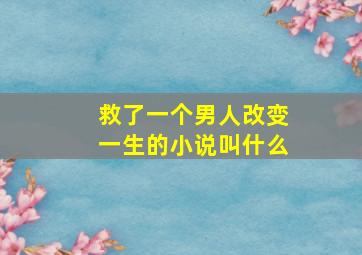 救了一个男人改变一生的小说叫什么